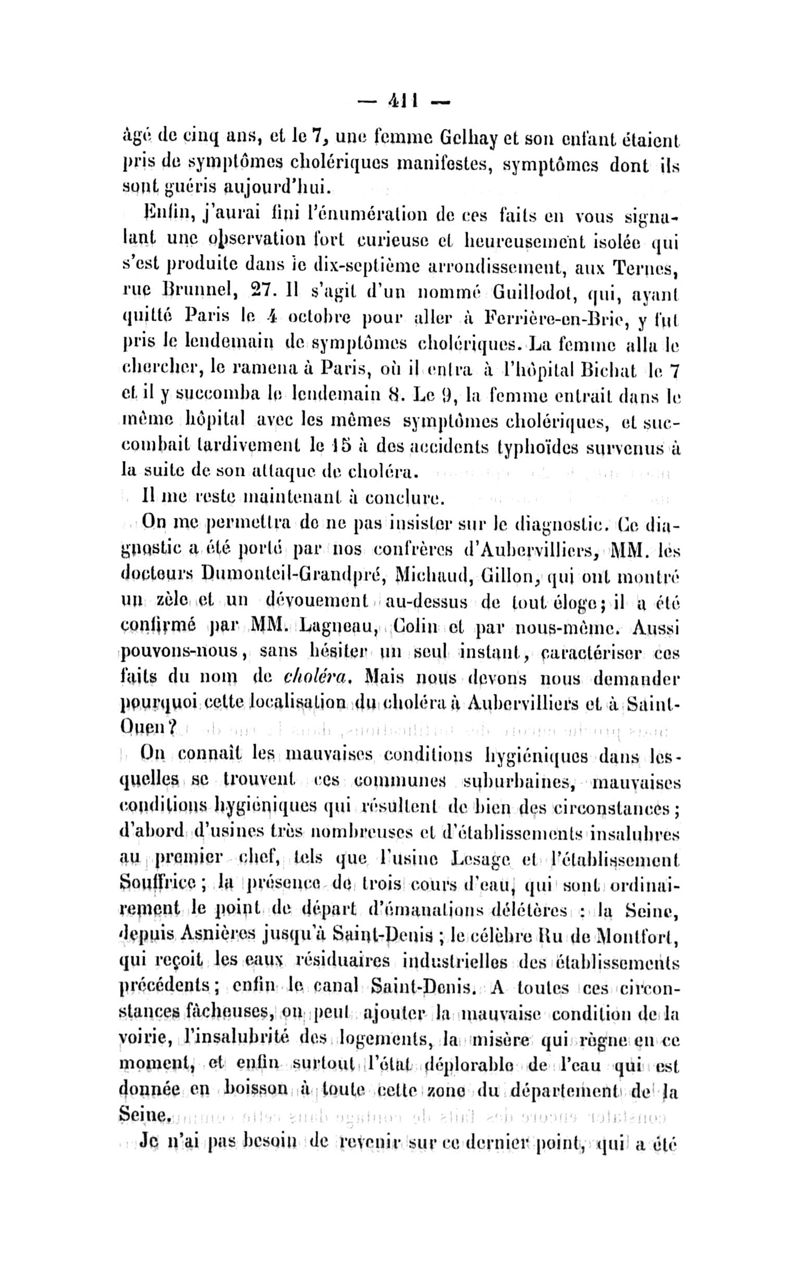 — 411 —

âgé de cinq ans, et le 7, une femme Gelhay et son enfant étaient pris de symptômes cholériques manifestes, symptômes dont ils sont guéris aujourd'hui.

Enfin, j'aurai fini l'énumération de ces faits en vous signalant une observation fort curieuse et heureusement isolée qui s'est produite dans le dix-septième arrondissement, aux Ternes, rue Brunnel, 27. Il s'agit d'un nommé Guillodot, qui, ayant quitté Paris le 4 octobre pour aller à Ferrière-en-Brie, y fut pris le lendemain de symptômes cholériques. La femme alla le chercher, le ramena à Paris, où il entra à l'hôpital Bichat le 7 et il y succomba le lendemain 8. Le 9, la femme entrait dans le même hôpital avec les mêmes symptômes cholériques, et succombait tardivement le 15 à des accidents typhoïdes survenus à la suite de son attaque de choléra.

Il me reste maintenant à conclure.

On me permettra de ne pas insister sur le diagnostic. Ce diagnostic a été porté par nos confrères d'Aubervilliers, MM. les docteurs Dumonteil-Grandpré, Michaud, Gillon, qui ont montré un zèle et un dévouement au-dessus de tout éloge; il a été confirmé par MM. Lagneau, Colin et par nous-même. Aussi pouvons-nous, sans hésiter un seul instant, caractériser ces faits du nom de choléra. Mais nous devons nous demander pourquoi cette localisation du choléra à Aubervilliers et à Saint-Ouen?

On connaît les mauvaises conditions hygiéniques dans lesquelles se trouvent ces communes suburbaines, mauvaises conditions hygiéniques qui résultent de bien des circonstances; d'abord d'usines très nombreuses et d'établissements insalubres au premier chef, tels que l'usine Lesage et l'établissement Souffrice; la présence de trois cours d'eau, qui sont ordinairement le point de départ d'émanations délétères : la Seine, depuis Asnières jusqu'à Saint-Denis; le célèbre Ru de Montfort, qui reçoit les eaux résiduaires industrielles des établissements précédents; enfin le canal Saint-Denis. A toutes ces circonstances fâcheuses, on peut ajouter la mauvaise condition de la voirie, l'insalubrité des logements, la misère qui règne en ce moment, et enfin surtout l'état déplorable de l'eau qui est donnée en boisson à toute cette zone du département de la Seine.

Je n'ai pas besoin de revenir sur ce dernier point, qui a été